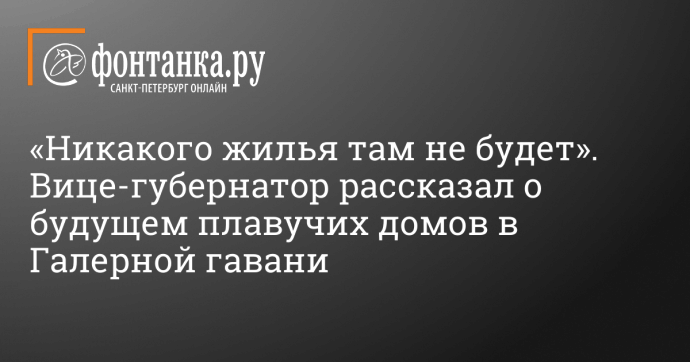 фонтанка.ру
САНКТ-ПЕТЕРБУРГ ОНЛАЙН

«Никакого жилья там не будет». Вице-губернатор рассказал о будущем плавучих домов в Галерной гавани